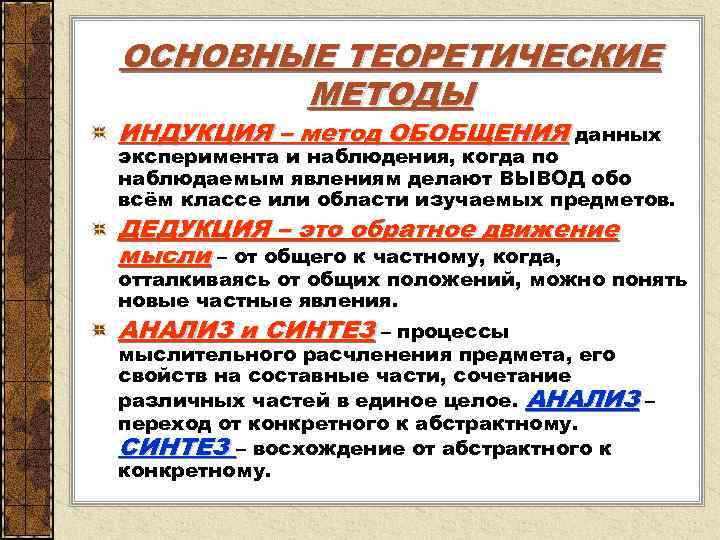 ОСНОВНЫЕ ТЕОРЕТИЧЕСКИЕ МЕТОДЫ

ИНДУКЦИЯ – метод ОБОБЩЕНИЯ данных эксперимента и наблюдения, когда по наблюдаемым явлениям делают ВЫВОД обо всём классе или области изучаемых предметов.

ДЕДУКЦИЯ – это обратное движение мысли – от общего к частному, когда, отталкиваясь от общих положений, можно понять новые частные явления.

АНАЛИЗ и СИНТЕЗ – процессы мыслительного расчленения предмета, его свойств на составные части, сочетание различных частей в единое целое. АНАЛИЗ – переход от конкретного к абстрактному. СИНТЕЗ – восхождение от абстрактного к конкретному.